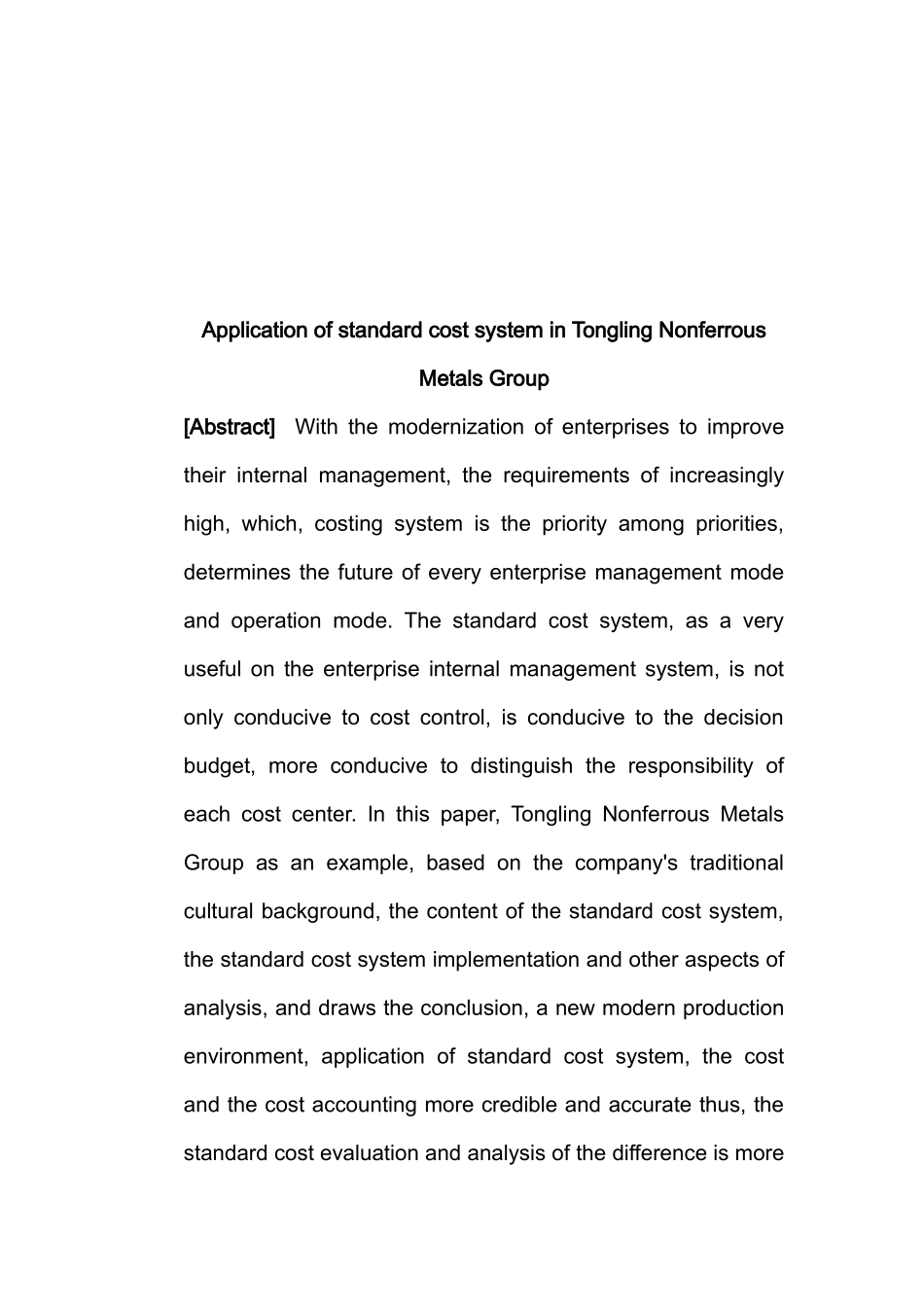 Application of standard cost system in Tongling Nonferrous Metals Group

[Abstract] With the modernization of enterprises to improve their internal management, the requirements of increasingly high, which, costing system is the priority among priorities, determines the future of every enterprise management mode and operation mode. The standard cost system, as a very useful on the enterprise internal management system, is not only conducive to cost control, is conducive to the decision budget, more conducive to distinguish the responsibility of each cost center. In this paper, Tongling Nonferrous Metals Group as an example, based on the company's traditional cultural background, the content of the standard cost system, the standard cost system implementation and other aspects of analysis, and draws the conclusion, a new modern production environment, application of standard cost system, the cost and the cost accounting more credible and accurate thus, the standard cost evaluation and analysis of the difference is more